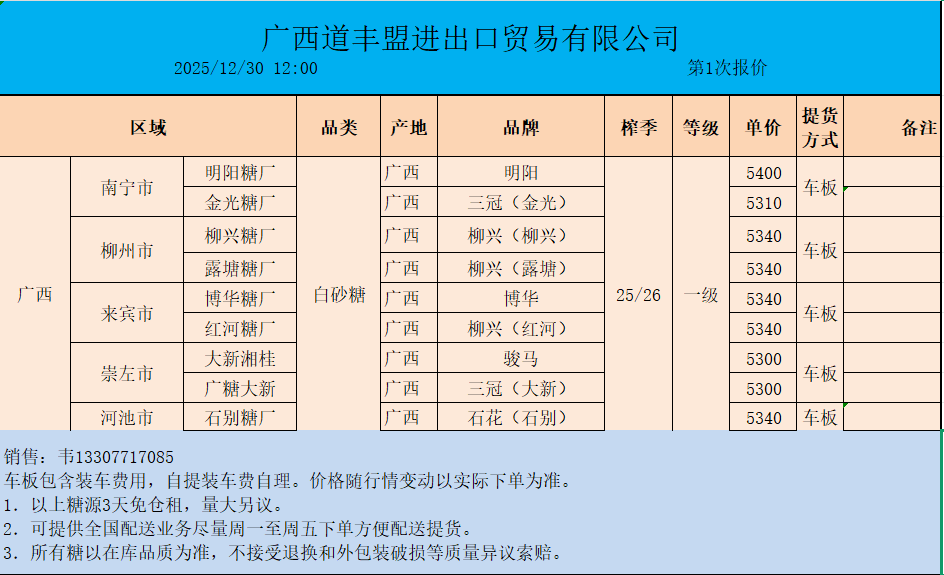 广西道丰盟进出口贸易有限公司

2025/12/30 12:00 第1次报价

| 区域 | | | 品类 | 产地 | 品牌 | 榨季 | 等级 | 单价 | 提货方式 | 备注 |
|---|---|---|---|---|---|---|---|---|---|---|
| 广西 | 南宁市 | 明阳糖厂 | 白砂糖 | 广西 | 明阳 | 25/26 | 一级 | 5400 | 车板 | |
| | | 金光糖厂 | | 广西 | 三冠（金光） | | | 5310 | | |
| | 柳州市 | 柳兴糖厂 | | 广西 | 柳兴（柳兴） | | | 5340 | 车板 | |
| | | 露塘糖厂 | | 广西 | 柳兴（露塘） | | | 5340 | | |
| | 来宾市 | 博华糖厂 | | 广西 | 博华 | | | 5340 | 车板 | |
| | | 红河糖厂 | | 广西 | 柳兴（红河） | | | 5340 | | |
| | 崇左市 | 大新湘桂 | | 广西 | 骏马 | | | 5300 | 车板 | |
| | | 广糖大新 | | 广西 | 三冠（大新） | | | 5300 | | |
| | 河池市 | 石别糖厂 | | 广西 | 石花（石别） | | | 5340 | 车板 | |

销售：韦13307717085
车板包含装车费用，自提装车费自理。价格随行情变动以实际下单为准。
1. 以上糖源3天免仓租，量大另议。
2. 可提供全国配送业务尽量周一至周五下单方便配送提货。
3. 所有糖以在库品质为准，不接受退换和外包装破损等质量异议索赔。